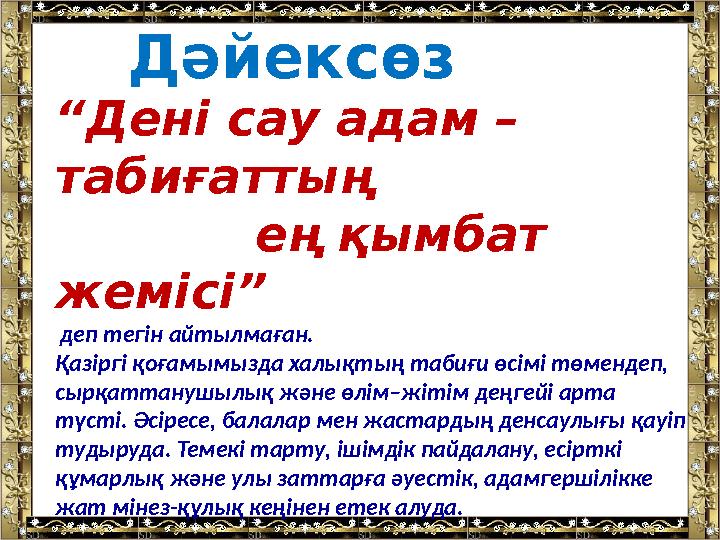 Дәйексөз

“Дені сау адам – табиғаттың ең қымбат жемісі”

деп тегін айтылмаған. Қазіргі қоғамымызда халықтың табиғи өсімі төмендеп, сырқаттанушылық және өлім–жітім деңгейі арта түсті. Әсіресе, балалар мен жастардың денсаулығы қауіп тудыруда. Темекі тарту, ішімдік пайдалану, есірткі құмарлық және улы заттарға әуестік, адамгершілікке жат мінез-құлық кеңінен етек алуда.